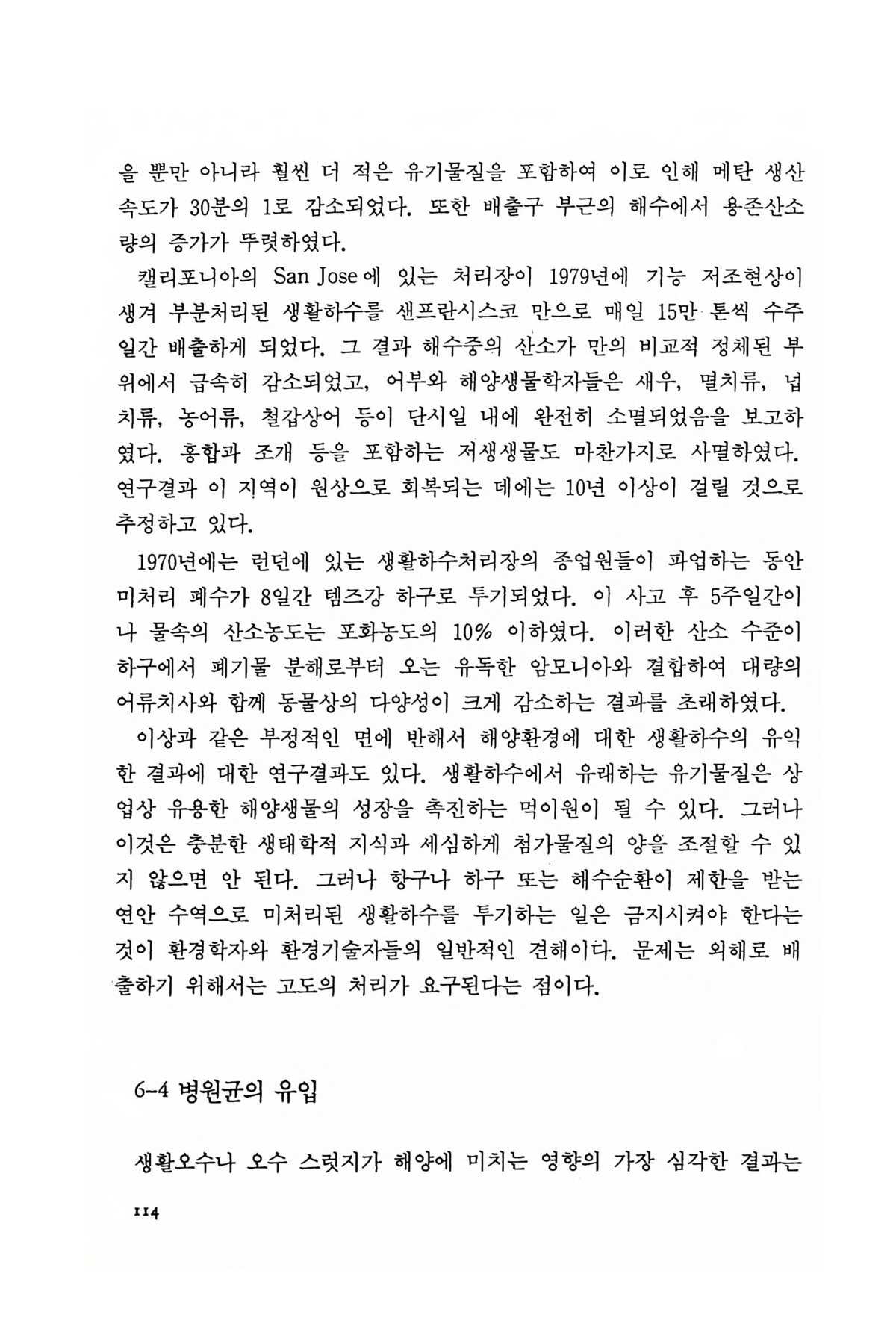 을 뿐만 아니라 훨씬 더 적은 유기물질을 포함하여 이로 인해 메탄 생산 속도가 30분의 1로 감소되었다. 또한 배출구 부근의 해수에서 용존산소량의 증가가 뚜렷하였다.

캘리포니아의 San Jose에 있는 처리장이 1979년에 기능 저조현상이 생겨 부분처리된 생활하수를 샌프란시스코 만으로 매일 15만 톤씩 수주일간 배출하게 되었다. 그 결과 해수중의 산소가 만의 비교적 정체된 부위에서 급속히 감소되었고, 어부와 해양생물학자들은 새우, 멸치류, 넙치류, 농어류, 철갑상어 등이 단시일 내에 완전히 소멸되었음을 보고하였다. 홍합과 조개 등을 포함하는 저생생물도 마찬가지로 사멸하였다. 연구결과 이 지역이 원상으로 회복되는 데에는 10년 이상이 걸릴 것으로 추정하고 있다.

1970년에는 런던에 있는 생활하수처리장의 종업원들이 파업하는 동안 미처리 폐수가 8일간 템즈강 하구로 투기되었다. 이 사고 후 5주일간이나 물속의 산소농도는 포화농도의 10% 이하였다. 이러한 산소 수준이 하구에서 폐기물 분해로부터 오는 유독한 암모니아와 결합하여 대량의 어류치사와 함께 동물상의 다양성이 크게 감소하는 결과를 초래하였다.

이상과 같은 부정적인 면에 반해서 해양환경에 대한 생활하수의 유익한 결과에 대한 연구결과도 있다. 생활하수에서 유래하는 유기물질은 상업상 유용한 해양생물의 성장을 촉진하는 먹이원이 될 수 있다. 그러나 이것은 충분한 생태학적 지식과 세심하게 첨가물질의 양을 조절할 수 있지 않으면 안 된다. 그러나 항구나 하구 또는 해수순환이 제한을 받는 연안 수역으로 미처리된 생활하수를 투기하는 일은 금지시켜야 한다는 것이 환경학자와 환경기술자들의 일반적인 견해이다. 문제는 외해로 배출하기 위해서는 고도의 처리가 요구된다는 점이다.

6-4 병원균의 유입

생활오수나 오수 스럿지가 해양에 미치는 영향의 가장 심각한 결과는

114